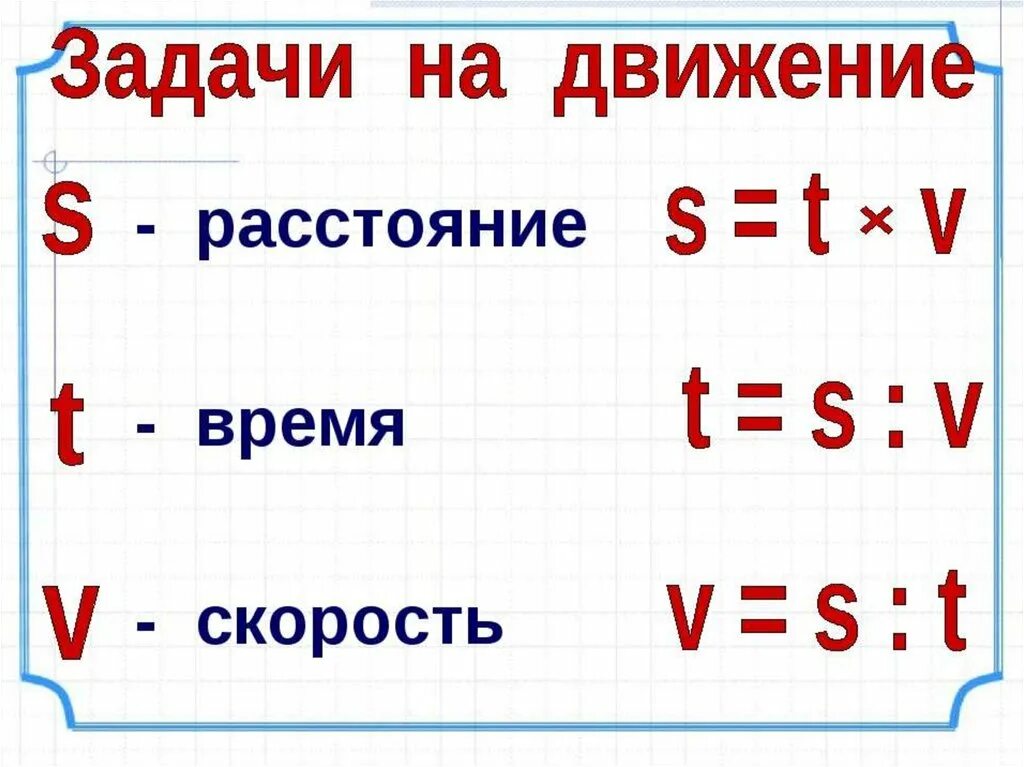 Задачи на движение

s - расстояние $s = t \times v$

t - время $t = s : v$

v - скорость $v = s : t$